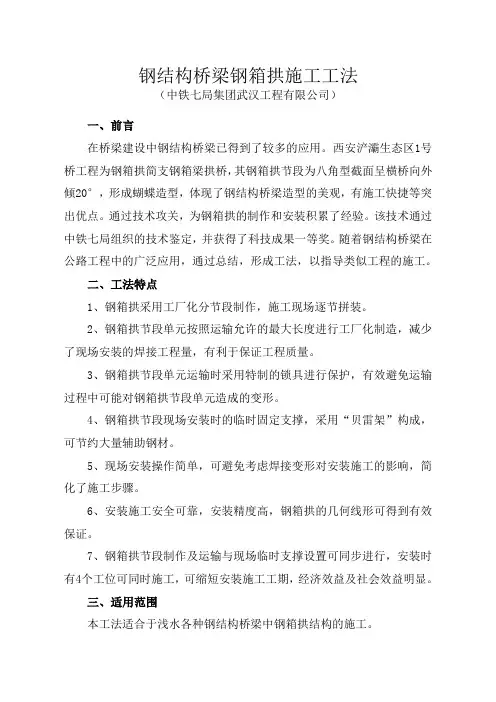 钢结构桥梁钢箱拱施工工法
（中铁七局集团武汉工程有限公司）

一、前言

在桥梁建设中钢结构桥梁已得到了较多的应用。西安浐灞生态区1号桥工程为钢箱拱简支钢箱梁拱桥，其钢箱拱节段为八角型截面呈横桥向外倾20°，形成蝴蝶造型，体现了钢结构桥梁造型的美观，有施工快捷等突出优点。通过技术攻关，为钢箱拱的制作和安装积累了经验。该技术通过中铁七局组织的技术鉴定，并获得了科技成果一等奖。随着钢结构桥梁在公路工程中的广泛应用，通过总结，形成工法，以指导类似工程的施工。

二、工法特点

1、钢箱拱采用工厂化分节段制作，施工现场逐节拼装。

2、钢箱拱节段单元按照运输允许的最大长度进行工厂化制造，减少了现场安装的焊接工程量，有利于保证工程质量。

3、钢箱拱节段单元运输时采用特制的锁具进行保护，有效避免运输过程中可能对钢箱拱节段单元造成的变形。

4、钢箱拱节段现场安装时的临时固定支撑，采用“贝雷架”构成，可节约大量辅助钢材。

5、现场安装操作简单，可避免考虑焊接变形对安装施工的影响，简化了施工步骤。

6、安装施工安全可靠，安装精度高，钢箱拱的几何线形可得到有效保证。

7、钢箱拱节段制作及运输与现场临时支撑设置可同步进行，安装时有4个工位可同时施工，可缩短安装施工工期，经济效益及社会效益明显。

三、适用范围

本工法适合于浅水各种钢结构桥梁中钢箱拱结构的施工。